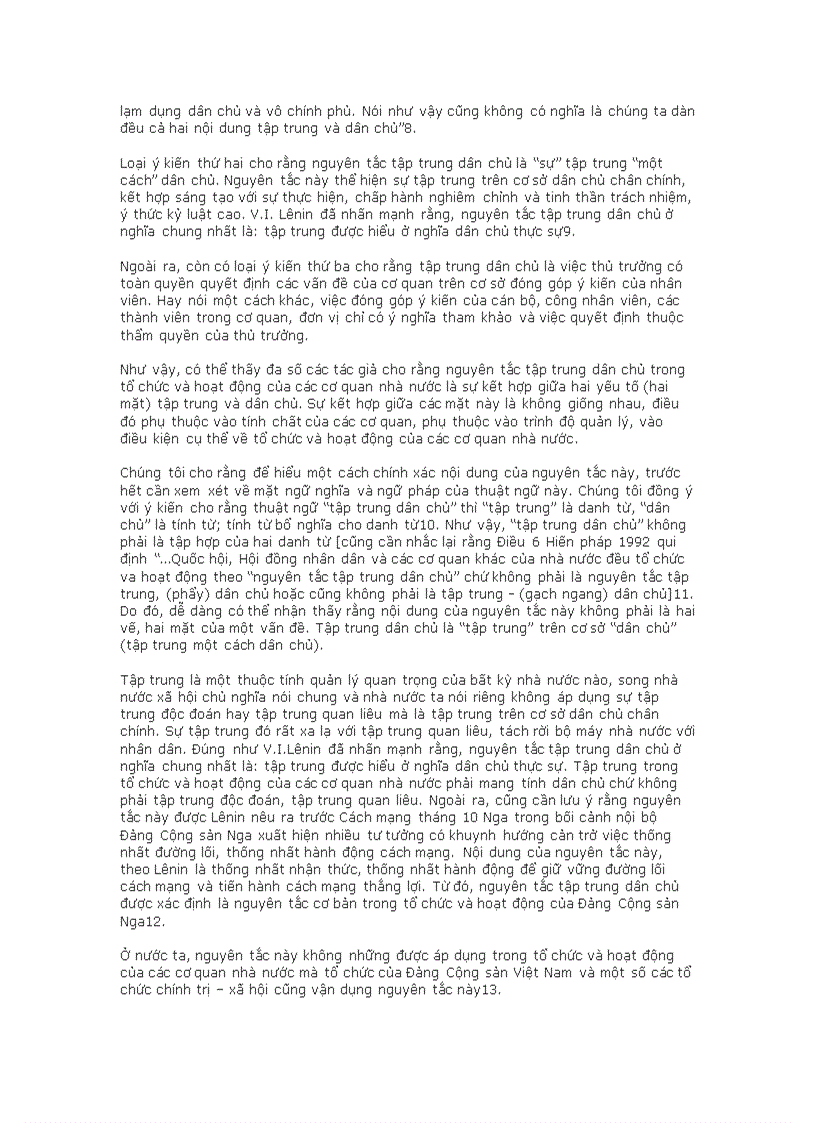 lạm dụng dân chủ và vô chính phủ. Nói như vậy cũng không có nghĩa là chúng ta dàn đều cả hai nội dung tập trung và dân chủ"8.

Loại ý kiến thứ hai cho rằng nguyên tắc tập trung dân chủ là "sự" tập trung "một cách" dân chủ. Nguyên tắc này thể hiện sự tập trung trên cơ sở dân chủ chân chính, kết hợp sáng tạo với sự thực hiện, chấp hành nghiêm chỉnh và tinh thần trách nhiệm, ý thức kỷ luật cao. V.I. Lênin đã nhấn mạnh rằng, nguyên tắc tập trung dân chủ ở nghĩa chung nhất là: tập trung được hiểu ở nghĩa dân chủ thực sự9.

Ngoài ra, còn có loại ý kiến thứ ba cho rằng tập trung dân chủ là việc thủ trưởng có toàn quyền quyết định các vấn đề của cơ quan trên cơ sở đóng góp ý kiến của nhân viên. Hay nói một cách khác, việc đóng góp ý kiến của cán bộ, công nhân viên, các thành viên trong cơ quan, đơn vị chỉ có ý nghĩa tham khảo và việc quyết định thuộc thẩm quyền của thủ trưởng.

Như vậy, có thể thấy đa số các tác giả cho rằng nguyên tắc tập trung dân chủ trong tổ chức và hoạt động của các cơ quan nhà nước là sự kết hợp giữa hai yếu tố (hai mặt) tập trung và dân chủ. Sự kết hợp giữa các mặt này là không giống nhau, điều đó phụ thuộc vào tính chất của các cơ quan, phụ thuộc vào trình độ quản lý, vào điều kiện cụ thể về tổ chức và hoạt động của các cơ quan nhà nước.

Chúng tôi cho rằng để hiểu một cách chính xác nội dung của nguyên tắc này, trước hết cần xem xét về mặt ngữ nghĩa và ngữ pháp của thuật ngữ này. Chúng tôi đồng ý với ý kiến cho rằng thuật ngữ "tập trung dân chủ" thì "tập trung" là danh từ, "dân chủ" là tính từ; tính từ bổ nghĩa cho danh từ10. Như vậy, "tập trung dân chủ" không phải là tập hợp của hai danh từ [cũng cần nhắc lại rằng Điều 6 Hiến pháp 1992 qui định "...Quốc hội, Hội đồng nhân dân và các cơ quan khác của nhà nước đều tổ chức va hoạt động theo "nguyên tắc tập trung dân chủ" chứ không phải là nguyên tắc tập trung, (phẩy) dân chủ hoặc cũng không phải là tập trung – (gạch ngang) dân chủ]11. Do đó, dễ dàng có thể nhận thấy rằng nội dung của nguyên tắc này không phải là hai vế, hai mặt của một vấn đề. Tập trung dân chủ là "tập trung" trên cơ sở "dân chủ" (tập trung một cách dân chủ).

Tập trung là một thuộc tính quản lý quan trọng của bất kỳ nhà nước nào, song nhà nước xã hội chủ nghĩa nói chung và nhà nước ta nói riêng không áp dụng sự tập trung độc đoán hay tập trung quan liêu mà là tập trung trên cơ sở dân chủ chân chính. Sự tập trung đó rất xa lạ với tập trung quan liêu, tách rời bộ máy nhà nước với nhân dân. Đúng như V.I.Lênin đã nhấn mạnh rằng, nguyên tắc tập trung dân chủ ở nghĩa chung nhất là: tập trung được hiểu ở nghĩa dân chủ thực sự. Tập trung trong tổ chức và hoạt động của các cơ quan nhà nước phải mang tính dân chủ chứ không phải tập trung độc đoán, tập trung quan liêu. Ngoài ra, cũng cần lưu ý rằng nguyên tắc này được Lênin nêu ra trước Cách mạng tháng 10 Nga trong bối cảnh nội bộ Đảng Cộng sản Nga xuất hiện nhiều tư tưởng có khuynh hướng cản trở việc thống nhất đường lối, thống nhất hành động cách mạng. Nội dung của nguyên tắc này, theo Lênin là thống nhất nhận thức, thống nhất hành động để giữ vững đường lối cách mạng và tiến hành cách mạng thắng lợi. Từ đó, nguyên tắc tập trung dân chủ được xác định là nguyên tắc cơ bản trong tổ chức và hoạt động của Đảng Cộng sản Nga12.

Ở nước ta, nguyên tắc này không những được áp dụng trong tổ chức và hoạt động của các cơ quan nhà nước mà tổ chức của Đảng Cộng sản Việt Nam và một số các tổ chức chính trị – xã hội cũng vận dụng nguyên tắc này13.